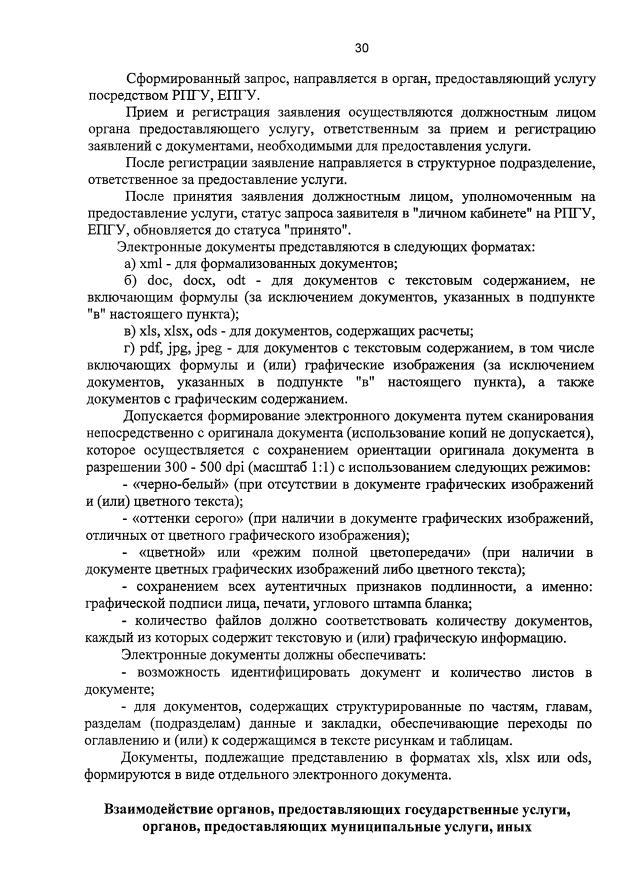 30

Сформированный запрос, направляется в орган, предоставляющий услугу посредством РПГУ, ЕПГУ.

Прием и регистрация заявления осуществляются должностным лицом органа предоставляющего услугу, ответственным за прием и регистрацию заявлений с документами, необходимыми для предоставления услуги.

После регистрации заявление направляется в структурное подразделение, ответственное за предоставление услуги.

После принятия заявления должностным лицом, уполномоченным на предоставление услуги, статус запроса заявителя в "личном кабинете" на РПГУ, ЕПГУ, обновляется до статуса "принято".

Электронные документы представляются в следующих форматах:

а) xml - для формализованных документов;

б) doc, docx, odt - для документов с текстовым содержанием, не включающим формулы (за исключением документов, указанных в подпункте "в" настоящего пункта);

в) xls, xlsx, ods - для документов, содержащих расчеты;

г) pdf, jpg, jpeg - для документов с текстовым содержанием, в том числе включающих формулы и (или) графические изображения (за исключением документов, указанных в подпункте "в" настоящего пункта), а также документов с графическим содержанием.

Допускается формирование электронного документа путем сканирования непосредственно с оригинала документа (использование копий не допускается), которое осуществляется с сохранением ориентации оригинала документа в разрешении 300 - 500 dpi (масштаб 1:1) с использованием следующих режимов:

- «черно-белый» (при отсутствии в документе графических изображений и (или) цветного текста);

- «оттенки серого» (при наличии в документе графических изображений, отличных от цветного графического изображения);

- «цветной» или «режим полной цветопередачи» (при наличии в документе цветных графических изображений либо цветного текста);

- сохранением всех аутентичных признаков подлинности, а именно: графической подписи лица, печати, углового штампа бланка;

- количество файлов должно соответствовать количеству документов, каждый из которых содержит текстовую и (или) графическую информацию.

Электронные документы должны обеспечивать:

- возможность идентифицировать документ и количество листов в документе;

- для документов, содержащих структурированные по частям, главам, разделам (подразделам) данные и закладки, обеспечивающие переходы по оглавлению и (или) к содержащимся в тексте рисункам и таблицам.

Документы, подлежащие представлению в форматах xls, xlsx или ods, формируются в виде отдельного электронного документа.

Взаимодействие органов, предоставляющих государственные услуги, органов, предоставляющих муниципальные услуги, иных